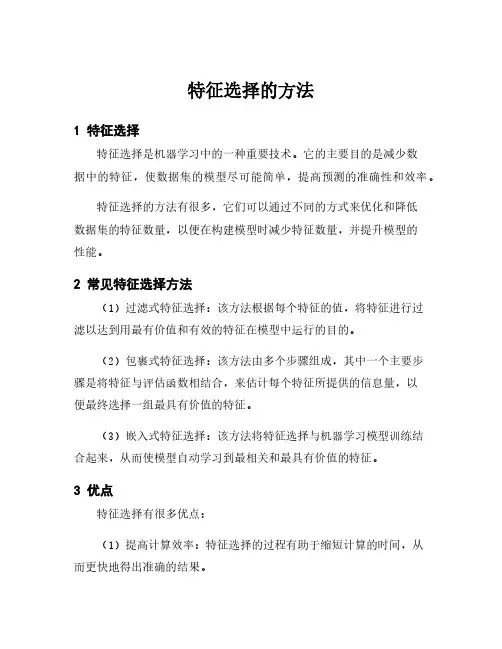 特征选择的方法

1 特征选择

特征选择是机器学习中的一种重要技术。它的主要目的是减少数据中的特征，使数据集的模型尽可能简单，提高预测的准确性和效率。

特征选择的方法有很多，它们可以通过不同的方式来优化和降低数据集的特征数量，以便在构建模型时减少特征数量，并提升模型的性能。

2 常见特征选择方法

（1）过滤式特征选择：该方法根据每个特征的值，将特征进行过滤以达到用最有价值和有效的特征在模型中运行的目的。

（2）包裹式特征选择：该方法由多个步骤组成，其中一个主要步骤是将特征与评估函数相结合，来估计每个特征所提供的信息量，以便最终选择一组最具有价值的特征。

（3）嵌入式特征选择：该方法将特征选择与机器学习模型训练结合起来，从而使模型自动学习到最相关和最具有价值的特征。

3 优点

特征选择有很多优点：

（1）提高计算效率：特征选择的过程有助于缩短计算的时间，从而更快地得出准确的结果。